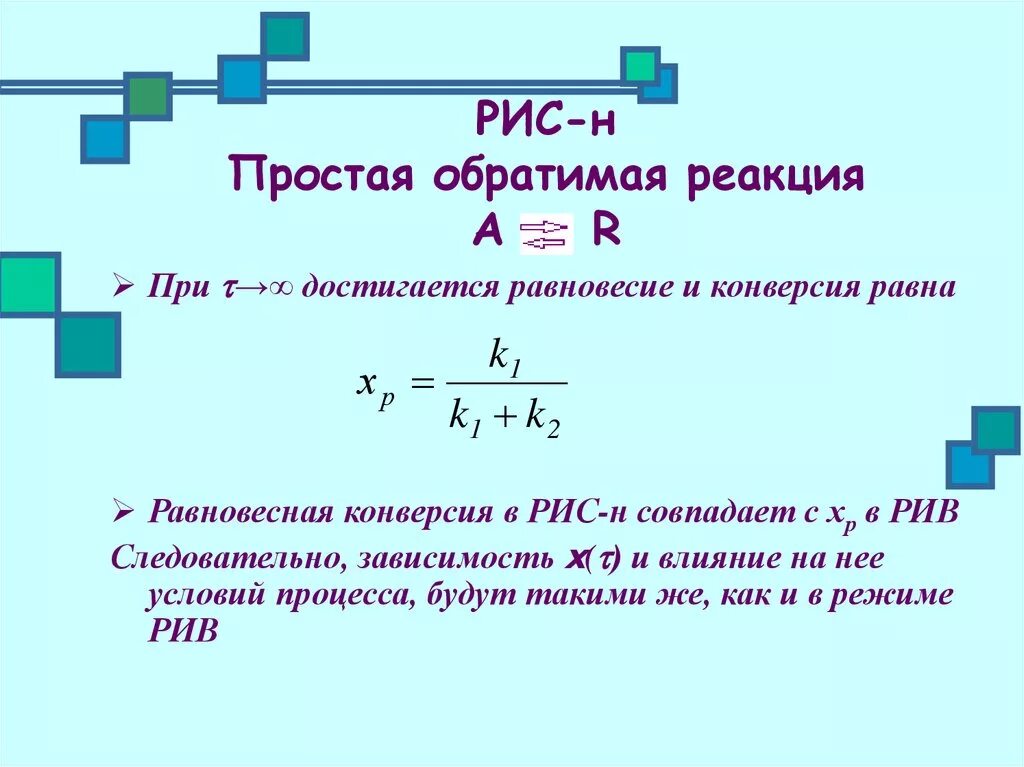 РИС-н
Простая обратимая реакция
A $\rightleftarrows$ R

➢ При $\tau \to \infty$ достигается равновесие и конверсия равна

$x_p = \frac{k_1}{k_1 + k_2}$

➢ Равновесная конверсия в РИС-н совпадает с $x_p$ в РИВ

Следовательно, зависимость $x(\tau)$ и влияние на нее условий процесса, будут такими же, как и в режиме РИВ